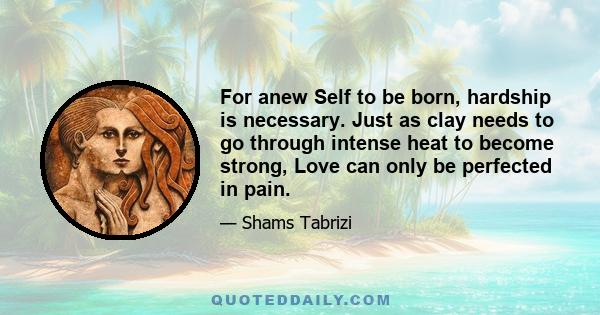 For anew Self to be born, hardship is necessary. Just as clay needs to go through intense heat to become strong, Love can only be perfected in pain.

— Shams Tabrizi

QUOTEDDAILY.COM